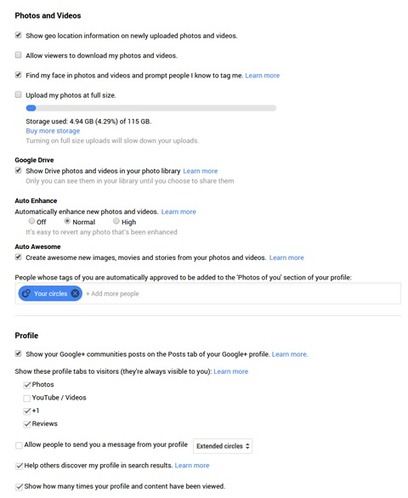 Photos and Videos

Show geo location information on newly uploaded photos and videos.

Allow viewers to download my photos and videos.

Find my face in photos and videos and prompt people I know to tag me. Learn more

Upload my photos at full size.

Storage used: 4.94 GB (4.29%) of 115 GB.
Buy more storage
Turning on full size uploads will slow down your uploads.

Google Drive
Show Drive photos and videos in your photo library Learn more
Only you can see them in your library until you choose to share them

Auto Enhance
Automatically enhance new photos and videos. Learn more
Off Normal High
It's easy to revert any photo that's been enhanced

Auto Awesome
Create awesome new images, movies and stories from your photos and videos. Learn more

People whose tags of you are automatically approved to be added to the 'Photos of you' section of your profile:
Your circles + Add more people

Profile

Show your Google+ communities posts on the Posts tab of your Google+ profile. Learn more.

Show these profile tabs to visitors (they're always visible to you): Learn more
Photos
YouTube / Videos
+1
Reviews

Allow people to send you a message from your profile Extended circles

Help others discover my profile in search results. Learn more

Show how many times your profile and content have been viewed.